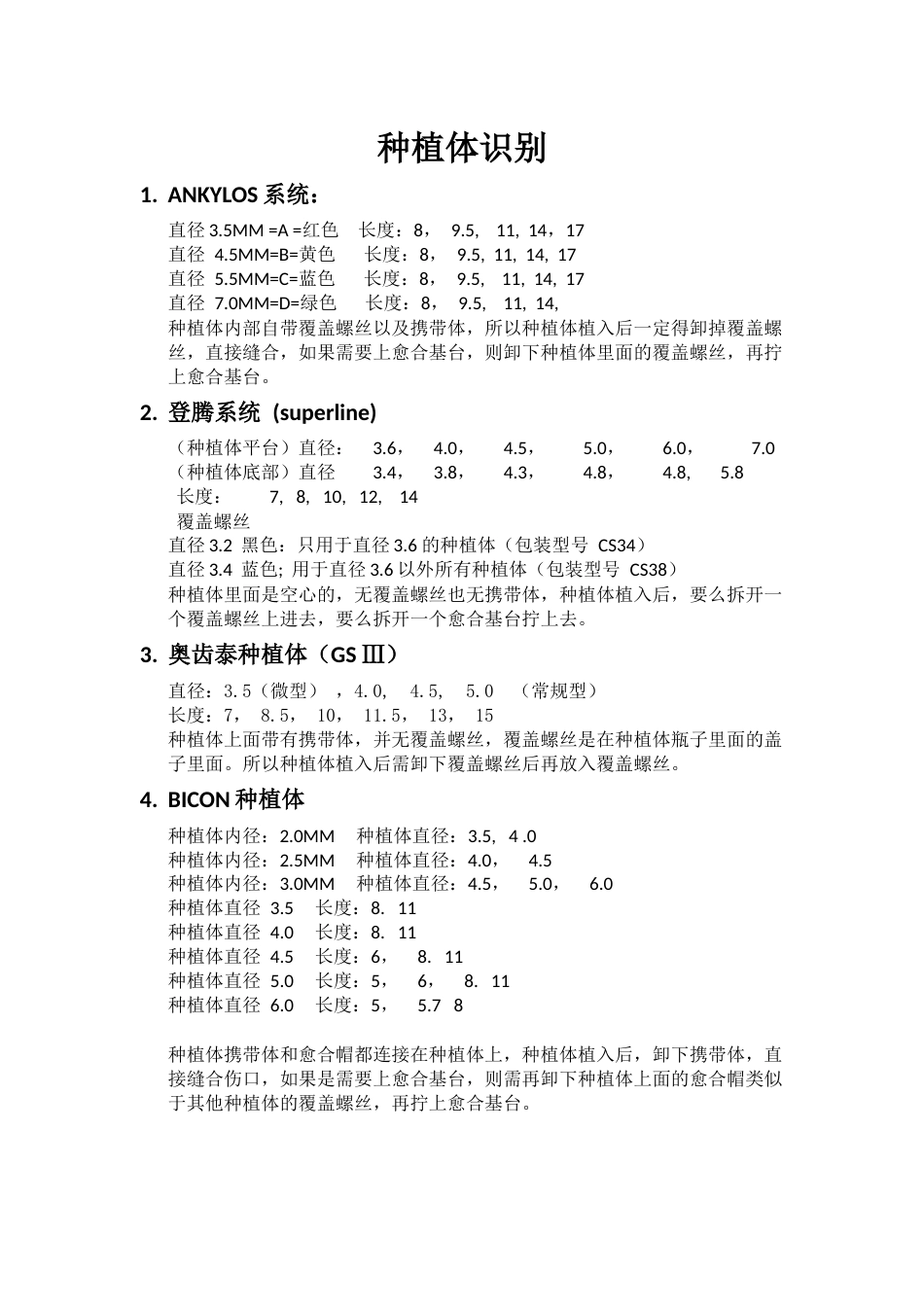 种植体识别

1. ANKYLOS 系统：

直径 3.5MM =A =红色　长度：8，　9.5,　11, 14，17
直径 4.5MM=B=黄色　长度：8，　9.5, 11, 14, 17
直径 5.5MM=C=蓝色　长度：8，　9.5,　11, 14, 17
直径 7.0MM=D=绿色　长度：8，　9.5,　11, 14,
种植体内部自带覆盖螺丝以及携带体，所以种植体植入后一定得卸掉覆盖螺丝，直接缝合，如果需要上愈合基台，则卸下种植体里面的覆盖螺丝，再拧上愈合基台。

2. 登腾系统（superline)

（种植体平台）直径：　3.6，　4.0，　4.5，　5.0，　6.0，　7.0
（种植体底部）直径　3.4，　3.8，　4.3，　4.8，　4.8,　5.8
长度：　7, 8, 10, 12, 14
覆盖螺丝
直径 3.2 黑色：只用于直径 3.6 的种植体（包装型号 CS34）
直径 3.4 蓝色; 用于直径 3.6 以外所有种植体（包装型号 CS38）
种植体里面是空心的，无覆盖螺丝也无携带体，种植体植入后，要么拆开一个覆盖螺丝上进去，要么拆开一个愈合基台拧上去。

3. 奥齿泰种植体（GS Ⅲ）

直径：3.5（微型），4.0, 4.5, 5.0 （常规型）
长度：7, 8.5, 10, 11.5, 13, 15
种植体上面带有携带体，并无覆盖螺丝，覆盖螺丝是在种植体瓶子里面的盖子里面。所以种植体植入后需卸下覆盖螺丝后再放入覆盖螺丝。

4. BICON 种植体

种植体内径：2.0MM　种植体直径：3.5, 4 .0
种植体内径：2.5MM　种植体直径：4.0，　4.5
种植体内径：3.0MM　种植体直径：4.5，　5.0，　6.0
种植体直径 3.5　长度：8. 11
种植体直径 4.0　长度：8. 11
种植体直径 4.5　长度：6，　8. 11
种植体直径 5.0　长度：5，　6，　8. 11
种植体直径 6.0　长度：5，　5.7 8

种植体携带体和愈合帽都连接在种植体上，种植体植入后，卸下携带体，直接缝合伤口，如果是需要上愈合基台，则需再卸下种植体上面的愈合帽类似于其他种植体的覆盖螺丝，再拧上愈合基台。